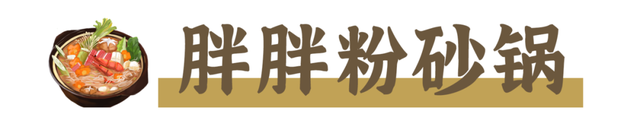 胖胖粉砂锅